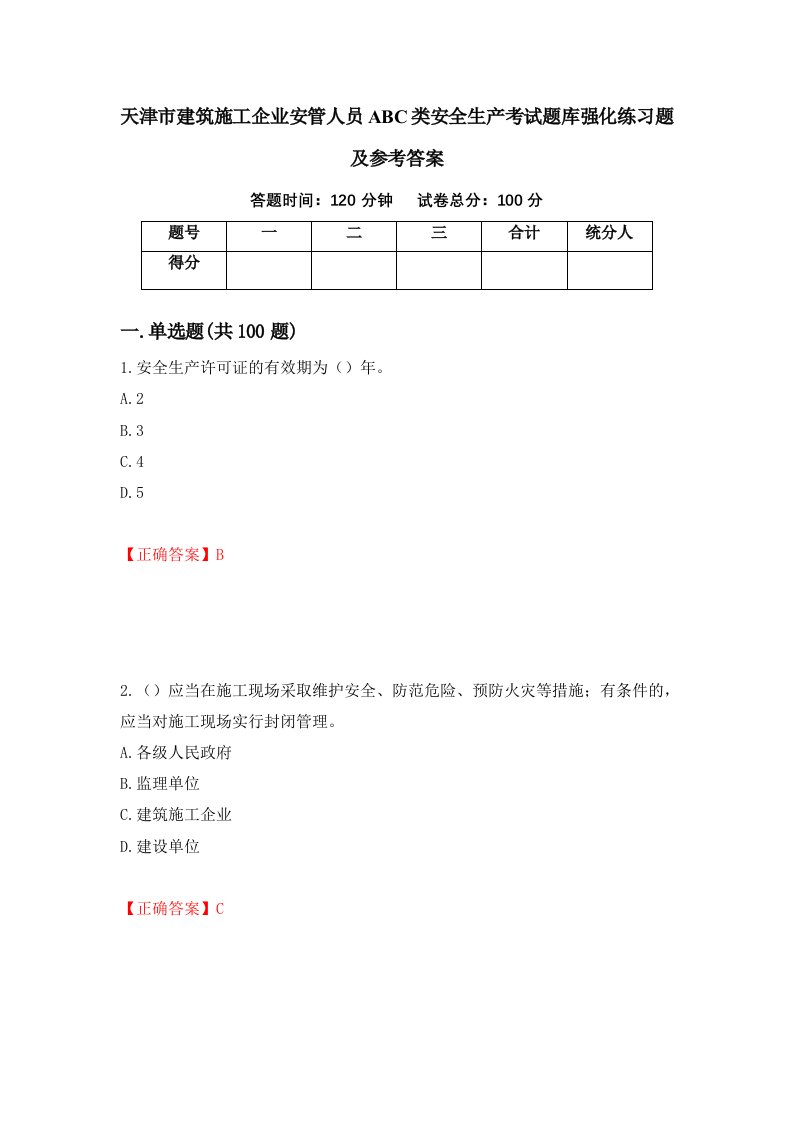 天津市建筑施工企业安管人员ABC类安全生产考试题库强化练习题及参考答案

答题时间：120 分钟　　试卷总分：100 分

| 题号 | 一 | 二 | 三 | 合计 | 统分人 |
|---|---|---|---|---|---|
| 得分 | | | | | |

一.单选题(共100题)

1.安全生产许可证的有效期为（）年。

A.2

B.3

C.4

D.5

【正确答案】B

2.（）应当在施工现场采取维护安全、防范危险、预防火灾等措施；有条件的，应当对施工现场实行封闭管理。

A.各级人民政府

B.监理单位

C.建筑施工企业

D.建设单位

【正确答案】C